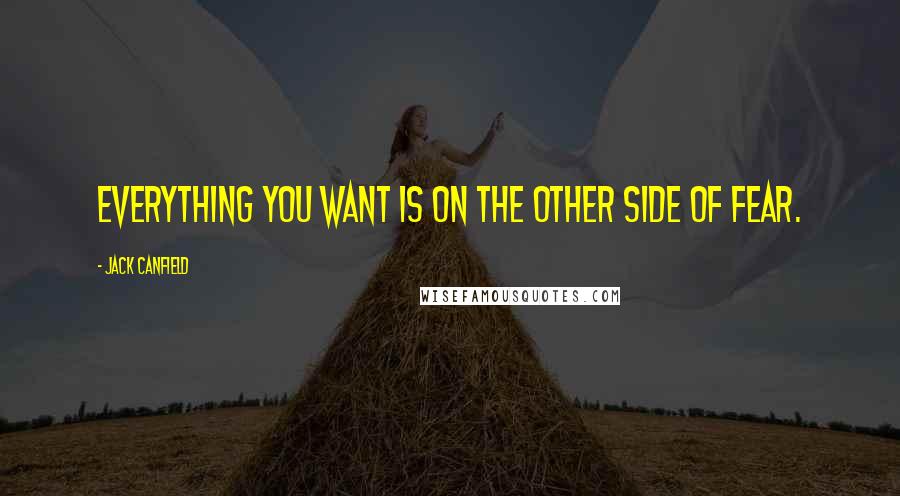 EVERYTHING YOU WANT IS ON THE OTHER SIDE OF FEAR.

- JACK CANFIELD

WISEFAMOUSQUOTES.COM